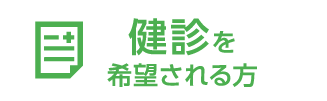 健診を
希望される方